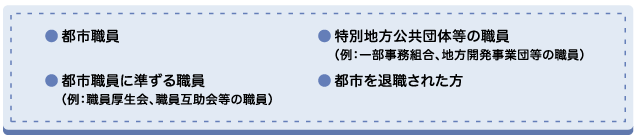 ● 都市職員

● 都市職員に準ずる職員
（例：職員厚生会、職員互助会等の職員）

● 特別地方公共団体等の職員
（例：一部事務組合、地方開発事業団等の職員）

● 都市を退職された方